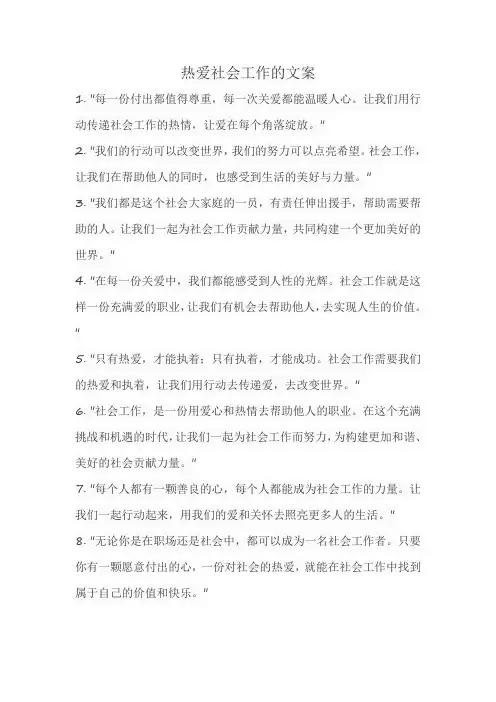 热爱社会工作的文案

1. "每一份付出都值得尊重，每一次关爱都能温暖人心。让我们用行动传递社会工作的热情，让爱在每个角落绽放。"

2. "我们的行动可以改变世界，我们的努力可以点亮希望。社会工作，让我们在帮助他人的同时，也感受到生活的美好与力量。"

3. "我们都是这个社会大家庭的一员，有责任伸出援手，帮助需要帮助的人。让我们一起为社会工作贡献力量，共同构建一个更加美好的世界。"

4. "在每一份关爱中，我们都能感受到人性的光辉。社会工作就是这样一份充满爱的职业，让我们有机会去帮助他人，去实现人生的价值。"

5. "只有热爱，才能执着；只有执着，才能成功。社会工作需要我们的热爱和执着，让我们用行动去传递爱，去改变世界。"

6. "社会工作，是一份用爱心和热情去帮助他人的职业。在这个充满挑战和机遇的时代，让我们一起为社会工作而努力，为构建更加和谐、美好的社会贡献力量。"

7. "每个人都有一颗善良的心，每个人都能成为社会工作的力量。让我们一起行动起来，用我们的爱和关怀去照亮更多人的生活。"

8. "无论你是在职场还是社会中，都可以成为一名社会工作者。只要你有一颗愿意付出的心，一份对社会的热爱，就能在社会工作中找到属于自己的价值和快乐。"